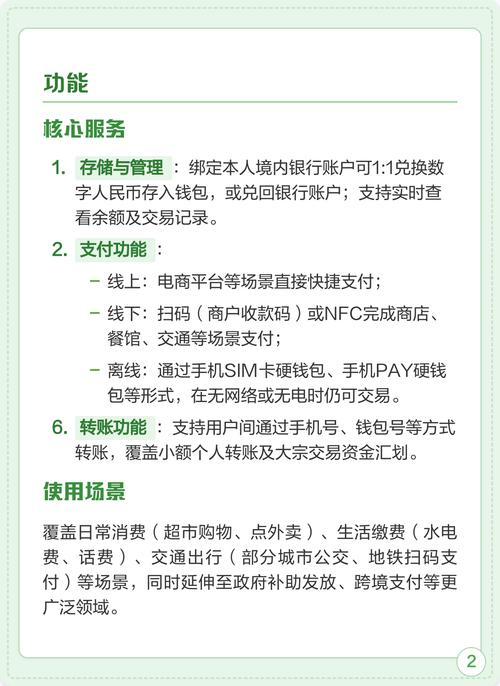 功能

核心服务

1. 存储与管理：绑定本人境内银行账户可1:1兑换数字人民币存入钱包，或兑回银行账户；支持实时查看余额及交易记录。

2. 支付功能：

– 线上：电商平台等场景直接快捷支付；

– 线下：扫码（商户收款码）或NFC完成商店、餐馆、交通等场景支付；

– 离线：通过手机SIM卡硬钱包、手机PAY硬钱包等形式，在无网络或无电时仍可交易。

6. 转账功能：支持用户间通过手机号、钱包号等方式转账，覆盖小额个人转账及大宗交易资金汇划。

使用场景

覆盖日常消费（超市购物、点外卖）、生活缴费（水电费、话费）、交通出行（部分城市公交、地铁扫码支付）等场景，同时延伸至政府补助发放、跨境支付等更广泛领域。

2